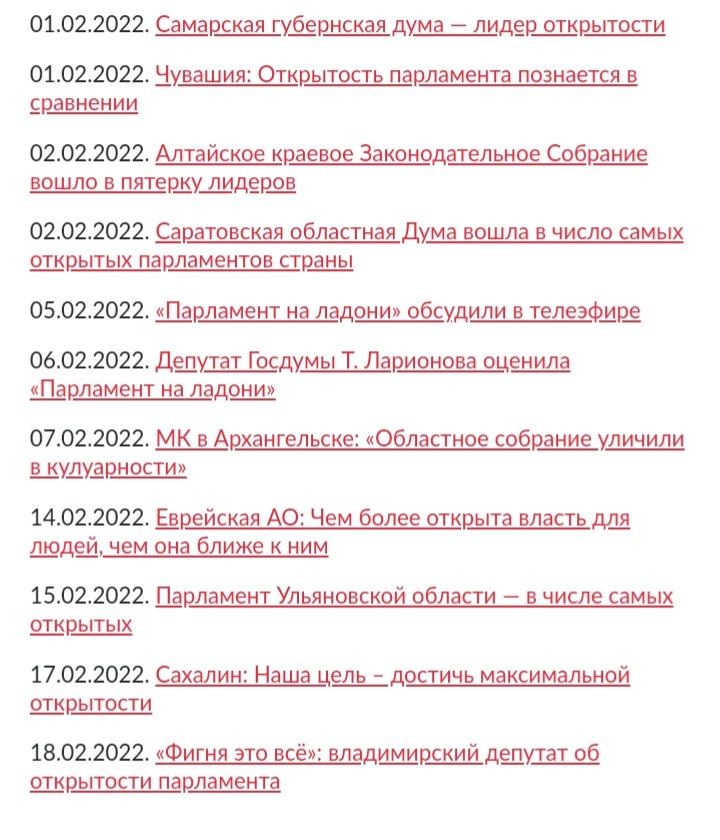 01.02.2022. Самарская губернская дума — лидер открытости

01.02.2022. Чувашия: Открытость парламента познается в сравнении

02.02.2022. Алтайское краевое Законодательное Собрание вошло в пятерку лидеров

02.02.2022. Саратовская областная Дума вошла в число самых открытых парламентов страны

05.02.2022. «Парламент на ладони» обсудили в телеэфире

06.02.2022. Депутат Госдумы Т. Ларионова оценила «Парламент на ладони»

07.02.2022. МК в Архангельске: «Областное собрание уличили в кулуарности»

14.02.2022. Еврейская АО: Чем более открыта власть для людей, чем она ближе к ним

15.02.2022. Парламент Ульяновской области — в числе самых открытых

17.02.2022. Сахалин: Наша цель – достичь максимальной открытости

18.02.2022. «Фигня это всё»: владимирский депутат об открытости парламента